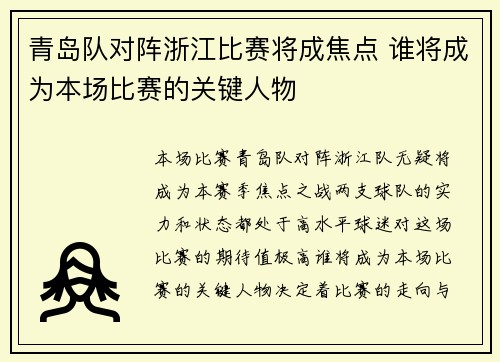 青岛队对阵浙江比赛将成焦点 谁将成为本场比赛的关键人物

本场比赛青岛队对阵浙江队无疑将成为本赛季焦点之战两支球队的实力和状态都处于高水平球迷对这场比赛的期待值极高谁将成为本场比赛的关键人物决定着比赛的走向与